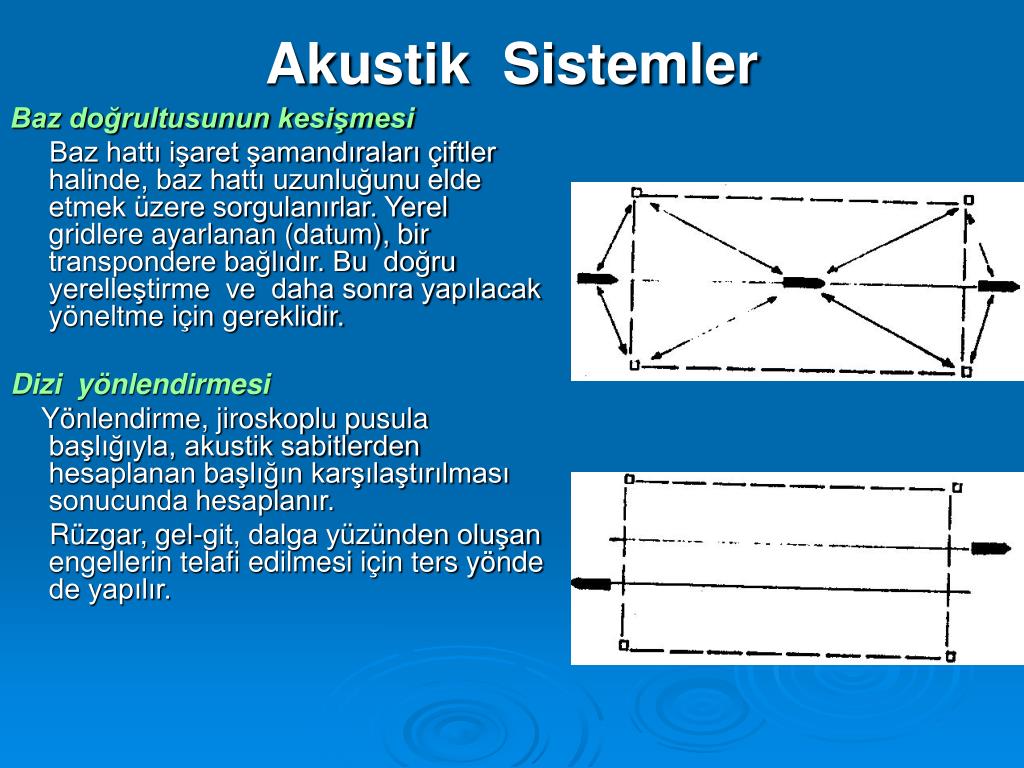 Akustik Sistemler

Baz doğrultusunun kesişmesi

Baz hattı işaret şamandıraları çiftler halinde, baz hattı uzunluğunu elde etmek üzere sorgulanırlar. Yerel gridlere ayarlanan (datum), bir transpondere bağlıdır. Bu doğru yerelleştirme ve daha sonra yapılacak yöneltme için gereklidir.

Dizi yönlendirmesi

Yönlendirme, jiroskoplu pusula başlığıyla, akustik sabitlerden hesaplanan başlığın karşılaştırılması sonucunda hesaplanır.

Rüzgar, gel-git, dalga yüzünden oluşan engellerin telafi edilmesi için ters yönde de yapılır.